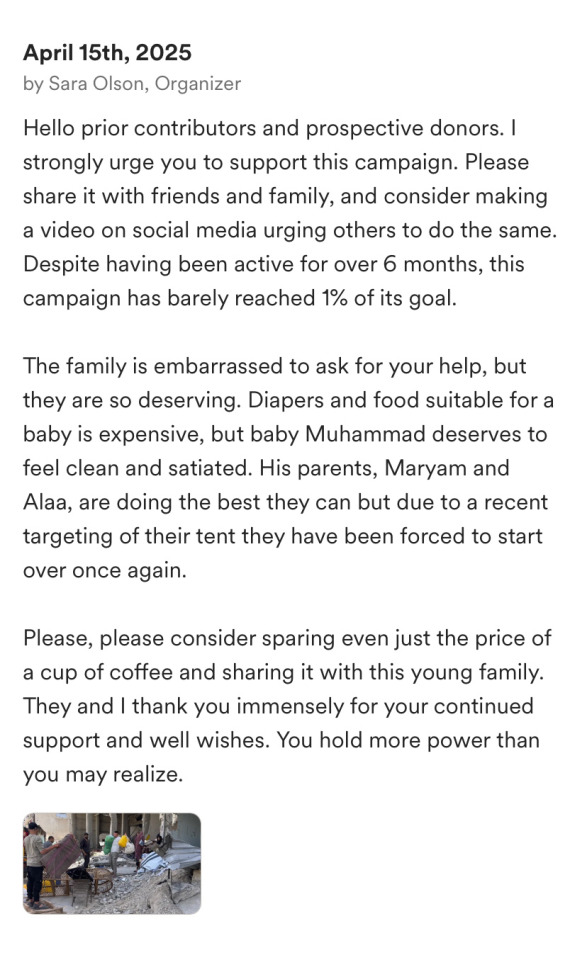 April 15th, 2025
by Sara Olson, Organizer

Hello prior contributors and prospective donors. I strongly urge you to support this campaign. Please share it with friends and family, and consider making a video on social media urging others to do the same. Despite having been active for over 6 months, this campaign has barely reached 1% of its goal.

The family is embarrassed to ask for your help, but they are so deserving. Diapers and food suitable for a baby is expensive, but baby Muhammad deserves to feel clean and satiated. His parents, Maryam and Alaa, are doing the best they can but due to a recent targeting of their tent they have been forced to start over once again.

Please, please consider sparing even just the price of a cup of coffee and sharing it with this young family. They and I thank you immensely for your continued support and well wishes. You hold more power than you may realize.